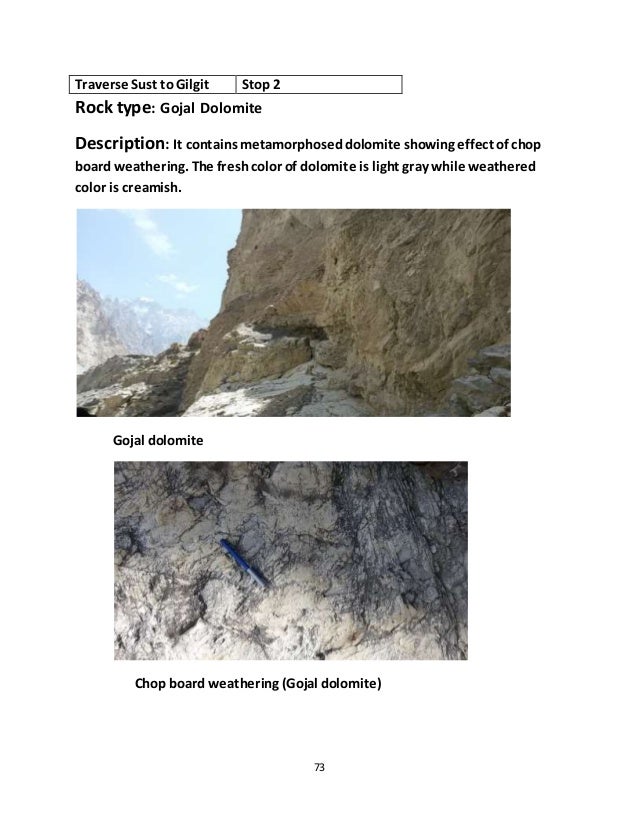 | Traverse Sust to Gilgit | Stop 2 |
|---|---|

Rock type: Gojal Dolomite

Description: It contains metamorphosed dolomite showing effect of chop board weathering. The fresh color of dolomite is light gray while weathered color is creamish.

Gojal dolomite

Chop board weathering (Gojal dolomite)

73